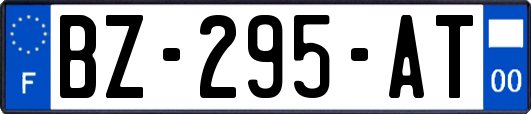 F
BZ-295-AT
00